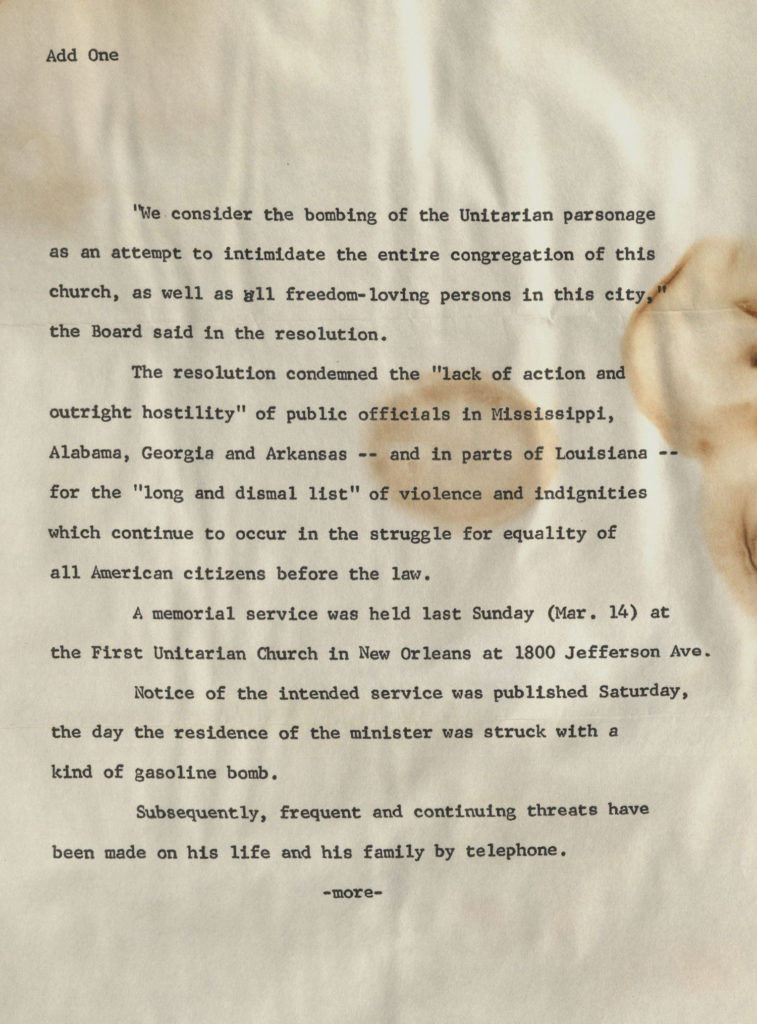 Add One

"We consider the bombing of the Unitarian parsonage as an attempt to intimidate the entire congregation of this church, as well as all freedom-loving persons in this city," the Board said in the resolution.

The resolution condemned the "lack of action and outright hostility" of public officials in Mississippi, Alabama, Georgia and Arkansas -- and in parts of Louisiana -- for the "long and dismal list" of violence and indignities which continue to occur in the struggle for equality of all American citizens before the law.

A memorial service was held last Sunday (Mar. 14) at the First Unitarian Church in New Orleans at 1800 Jefferson Ave.

Notice of the intended service was published Saturday, the day the residence of the minister was struck with a kind of gasoline bomb.

Subsequently, frequent and continuing threats have been made on his life and his family by telephone.

-more-